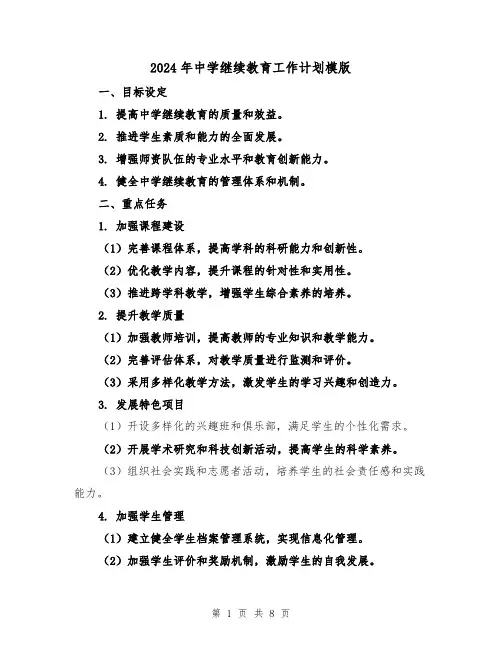 2024年中学继续教育工作计划模版

一、目标设定

1. 提高中学继续教育的质量和效益。

2. 推进学生素质和能力的全面发展。

3. 增强师资队伍的专业水平和教育创新能力。

4. 健全中学继续教育的管理体系和机制。

二、重点任务

1. 加强课程建设

（1）完善课程体系，提高学科的科研能力和创新性。

（2）优化教学内容，提升课程的针对性和实用性。

（3）推进跨学科教学，增强学生综合素养的培养。

2. 提升教学质量

（1）加强教师培训，提高教师的专业知识和教学能力。

（2）完善评估体系，对教学质量进行监测和评价。

（3）采用多样化教学方法，激发学生的学习兴趣和创造力。

3. 发展特色项目

（1）开设多样化的兴趣班和俱乐部，满足学生的个性化需求。

（2）开展学术研究和科技创新活动，提高学生的科学素养。

（3）组织社会实践和志愿者活动，培养学生的社会责任感和实践能力。

4. 加强学生管理

（1）建立健全学生档案管理系统，实现信息化管理。

（2）加强学生评价和奖励机制，激励学生的自我发展。

第 1 页 共 8 页